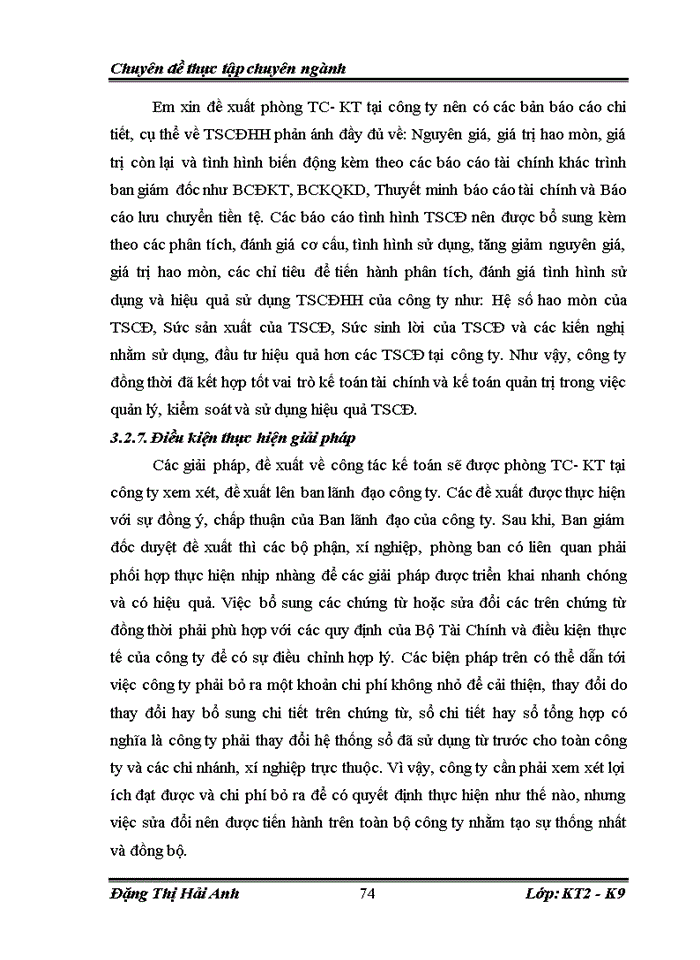 Chuyên đề thực tập chuyên ngành

Em xin đề xuất phòng TC- KT tại công ty nên có các bản báo cáo chi tiết, cụ thể về TSCĐHH phản ánh đầy đủ về: Nguyên giá, giá trị hao mòn, giá trị còn lại và tình hình biến động kèm theo các báo cáo tài chính khác trình ban giám đốc như BCĐKT, BCKQKD, Thuyết minh báo cáo tài chính và Báo cáo lưu chuyển tiền tệ. Các báo cáo tình hình TSCĐ nên được bổ sung kèm theo các phân tích, đánh giá cơ cấu, tình hình sử dụng, tăng giảm nguyên giá, giá trị hao mòn, các chỉ tiêu để tiến hành phân tích, đánh giá tình hình sử dụng và hiệu quả sử dụng TSCĐHH của công ty như: Hệ số hao mòn của TSCĐ, Sức sản xuất của TSCĐ, Sức sinh lời của TSCĐ và các kiến nghị nhằm sử dụng, đầu tư hiệu quả hơn các TSCĐ tại công ty. Như vậy, công ty đồng thời đã kết hợp tốt vai trò kế toán tài chính và kế toán quản trị trong việc quản lý, kiểm soát và sử dụng hiệu quả TSCĐ.

3.2.7. Điều kiện thực hiện giải pháp

Các giải pháp, đề xuất về công tác kế toán sẽ được phòng TC- KT tại công ty xem xét, đề xuất lên ban lãnh đạo công ty. Các đề xuất được thực hiện với sự đồng ý, chấp thuận của Ban lãnh đạo của công ty. Sau khi, Ban giám đốc duyệt đề xuất thì các bộ phận, xí nghiệp, phòng ban có liên quan phải phối hợp thực hiện nhịp nhàng để các giải pháp được triển khai nhanh chóng và có hiệu quả. Việc bổ sung các chứng từ hoặc sửa đổi các trên chứng từ đồng thời phải phù hợp với các quy định của Bộ Tài Chính và điều kiện thực tế của công ty để có sự điều chỉnh hợp lý. Các biện pháp trên có thể dẫn tới việc công ty phải bỏ ra một khoản chi phí không nhỏ để cải thiện, thay đổi do thay đổi hay bổ sung chi tiết trên chứng từ, sổ chi tiết hay sổ tổng hợp có nghĩa là công ty phải thay đổi hệ thống sổ đã sử dụng từ trước cho toàn công ty và các chi nhánh, xí nghiệp trực thuộc. Vì vậy, công ty cần phải xem xét lợi ích đạt được và chi phí bỏ ra để có quyết định thực hiện như thế nào, nhưng việc sửa đổi nên được tiến hành trên toàn bộ công ty nhằm tạo sự thống nhất và đồng bộ.

Đặng Thị Hải Anh 74 Lớp: KT2 - K9